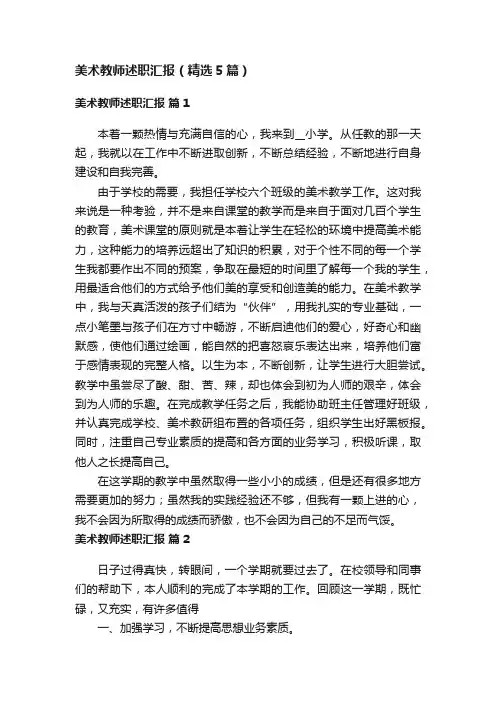 美术教师述职汇报（精选5篇）

美术教师述职汇报 篇1

本着一颗热情与充满自信的心，我来到__小学。从任教的那一天起，我就以在工作中不断进取创新，不断总结经验，不断地进行自身建设和自我完善。

由于学校的需要，我担任学校六个班级的美术教学工作。这对我来说是一种考验，并不是来自课堂的教学而是来自于面对几百个学生的教育，美术课堂的原则就是本着让学生在轻松的环境中提高美术能力，这种能力的培养远超出了知识的积累，对于个性不同的每一个学生我都要作出不同的预案，争取在最短的时间里了解每一个我的学生，用最适合他们的方式给予他们美的享受和创造美的能力。在美术教学中，我与天真活泼的孩子们结为“伙伴”，用我扎实的专业基础，一点小笔墨与孩子们在方寸中畅游，不断启迪他们的爱心，好奇心和幽默感，使他们通过绘画，能自然的把喜怒哀乐表达出来，培养他们富于感情表现的完整人格。以生为本，不断创新，让学生进行大胆尝试。教学中虽尝尽了酸、甜、苦、辣，却也体会到初为人师的艰辛，体会到为人师的乐趣。在完成教学任务之后，我能协助班主任管理好班级，并认真完成学校、美术教研组布置的各项任务，组织学生出好黑板报。同时，注重自己专业素质的提高和各方面的业务学习，积极听课，取他人之长提高自己。

在这学期的教学中虽然取得一些小小的成绩，但是还有很多地方需要更加的努力；虽然我的实践经验还不够，但我有一颗上进的心，我不会因为所取得的成绩而骄傲，也不会因为自己的不足而气馁。

美术教师述职汇报 篇2

日子过得真快，转眼间，一个学期就要过去了。在校领导和同事们的帮助下，本人顺利的完成了本学期的工作。回顾这一学期，既忙碌，又充实，有许多值得

一、加强学习，不断提高思想业务素质。